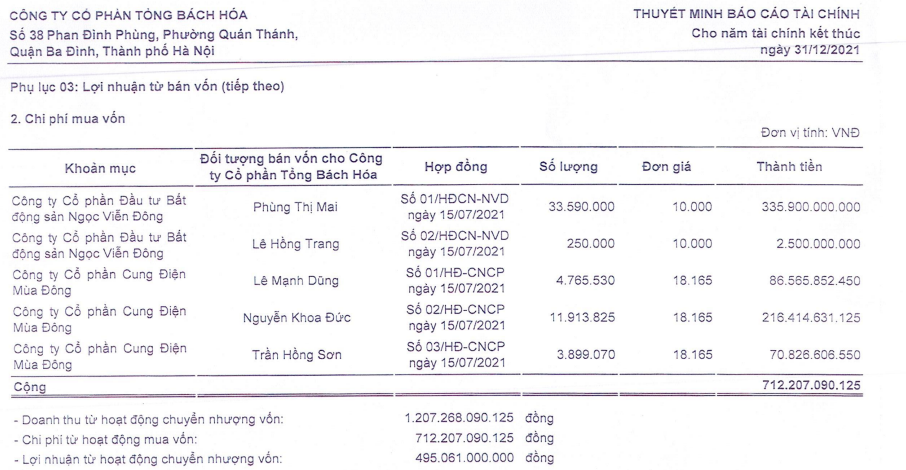 CÔNG TY CỔ PHẦN TỔNG BÁCH HÓA
Số 38 Phan Đình Phùng, Phường Quán Thánh, Quận Ba Đình, Thành phố Hà Nội

THUYẾT MINH BÁO CÁO TÀI CHÍNH
Cho năm tài chính kết thúc ngày 31/12/2021

Phụ lục 03: Lợi nhuận từ bán vốn (tiếp theo)

2. Chi phí mua vốn

Đơn vị tính: VNĐ

| Khoản mục | Đối tượng bán vốn cho Công ty Cổ phần Tổng Bách Hóa | Hợp đồng | Số lượng | Đơn giá | Thành tiền |
|---|---|---|---|---|---|
| Công ty Cổ phần Đầu tư Bất động sản Ngọc Viễn Đông | Phùng Thị Mai | Số 01/HĐCN-NVD ngày 15/07/2021 | 33.590.000 | 10.000 | 335.900.000.000 |
| Công ty Cổ phần Đầu tư Bất động sản Ngọc Viễn Đông | Lê Hồng Trang | Số 02/HĐCN-NVD ngày 15/07/2021 | 250.000 | 10.000 | 2.500.000.000 |
| Công ty Cổ phần Cung Điện Mùa Đông | Lê Mạnh Dũng | Số 01/HĐ-CNCP ngày 15/07/2021 | 4.765.530 | 18.165 | 86.565.852.450 |
| Công ty Cổ phần Cung Điện Mùa Đông | Nguyễn Khoa Đức | Số 02/HĐ-CNCP ngày 15/07/2021 | 11.913.825 | 18.165 | 216.414.631.125 |
| Công ty Cổ phần Cung Điện Mùa Đông | Trần Hồng Sơn | Số 03/HĐ-CNCP ngày 15/07/2021 | 3.899.070 | 18.165 | 70.826.606.550 |
| Cộng | | | | | 712.207.090.125 |

- Doanh thu từ hoạt động chuyển nhượng vốn: 1.207.268.090.125 đồng
- Chi phí từ hoạt động mua vốn: 712.207.090.125 đồng
- Lợi nhuận từ hoạt động chuyển nhượng vốn: 495.061.000.000 đồng